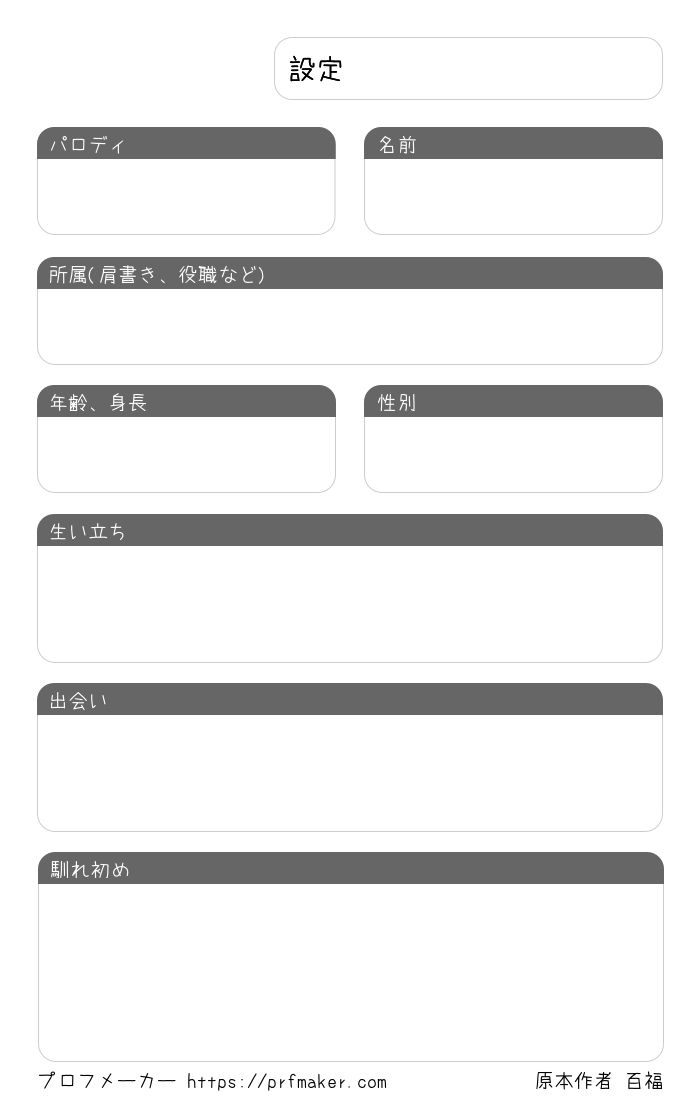 設定

パロディ

名前

所属(肩書き、役職など)

年齢、身長

性別

生い立ち

出会い

馴れ初め

プロフメーカー https://prfmaker.com

原本作者 百福